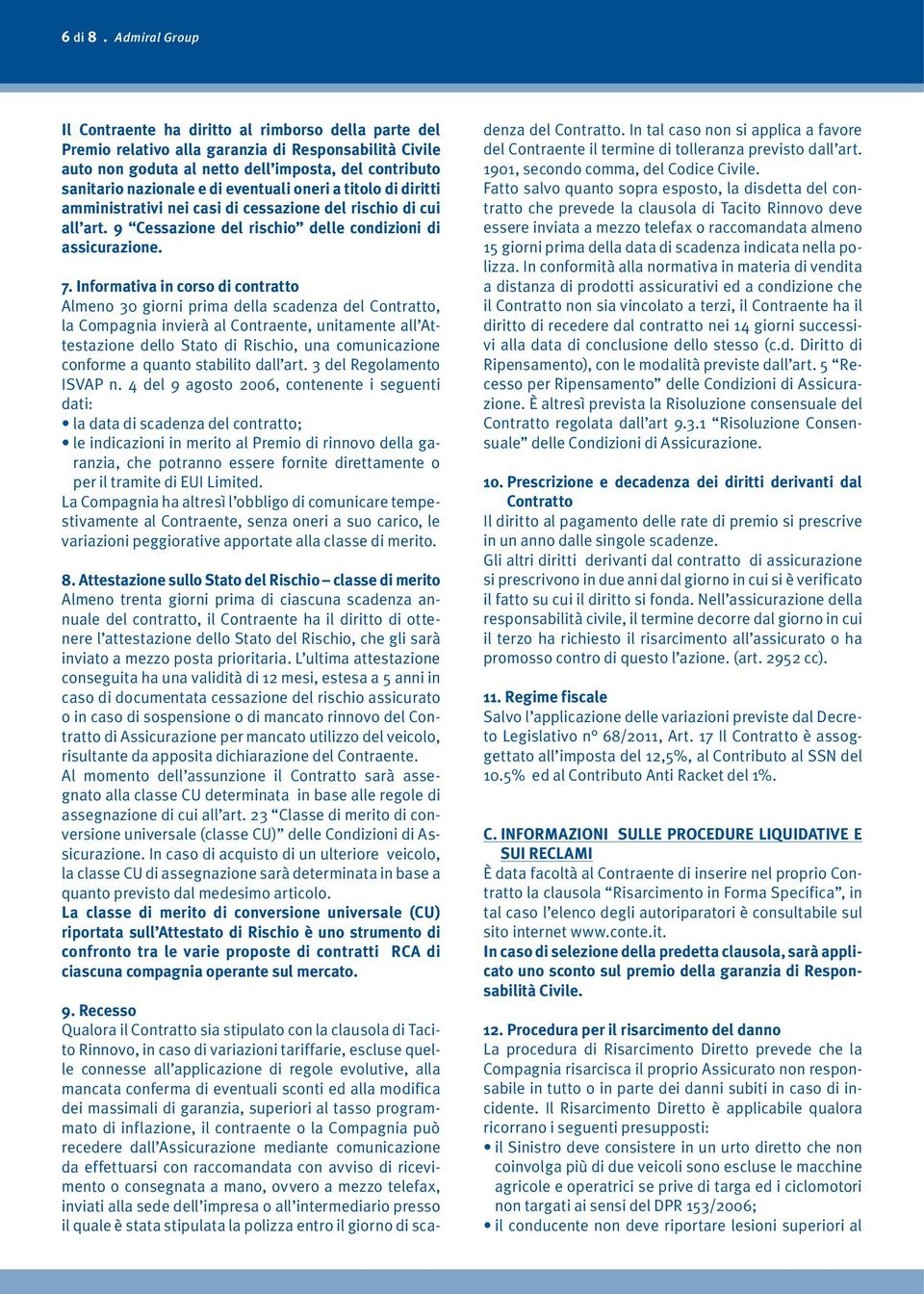 6 di 8 . Admiral Group

Il Contraente ha diritto al rimborso della parte del Premio relativo alla garanzia di Responsabilità Civile auto non goduta al netto dell'imposta, del contributo sanitario nazionale e di eventuali oneri a titolo di diritti amministrativi nei casi di cessazione del rischio di cui all'art. 9 "Cessazione del rischio" delle condizioni di assicurazione.

7. Informativa in corso di contratto
Almeno 30 giorni prima della scadenza del Contratto, la Compagnia invierà al Contraente, unitamente all'Attestazione dello Stato di Rischio, una comunicazione conforme a quanto stabilito dall'art. 3 del Regolamento ISVAP n. 4 del 9 agosto 2006, contenente i seguenti dati:
• la data di scadenza del contratto;
• le indicazioni in merito al Premio di rinnovo della garanzia, che potranno essere fornite direttamente o per il tramite di EUI Limited.
La Compagnia ha altresì l'obbligo di comunicare tempestivamente al Contraente, senza oneri a suo carico, le variazioni peggiorative apportate alla classe di merito.

8. Attestazione sullo Stato del Rischio – classe di merito
Almeno trenta giorni prima di ciascuna scadenza annuale del contratto, il Contraente ha il diritto di ottenere l'attestazione dello Stato del Rischio, che gli sarà inviato a mezzo posta prioritaria. L'ultima attestazione conseguita ha una validità di 12 mesi, estesa a 5 anni in caso di documentata cessazione del rischio assicurato o in caso di sospensione o di mancato rinnovo del Contratto di Assicurazione per mancato utilizzo del veicolo, risultante da apposita dichiarazione del Contraente.
Al momento dell'assunzione il Contratto sarà assegnato alla classe CU determinata in base alle regole di assegnazione di cui all'art. 23 "Classe di merito di conversione universale (classe CU)" delle Condizioni di Assicurazione. In caso di acquisto di un ulteriore veicolo, la classe CU di assegnazione sarà determinata in base a quanto previsto dal medesimo articolo.
La classe di merito di conversione universale (CU) riportata sull'Attestato di Rischio è uno strumento di confronto tra le varie proposte di contratti RCA di ciascuna compagnia operante sul mercato.

9. Recesso
Qualora il Contratto sia stipulato con la clausola di Tacito Rinnovo, in caso di variazioni tariffarie, escluse quelle connesse all'applicazione di regole evolutive, alla mancata conferma di eventuali sconti ed alla modifica dei massimali di garanzia, superiori al tasso programmato di inflazione, il contraente o la Compagnia può recedere dall'Assicurazione mediante comunicazione da effettuarsi con raccomandata con avviso di ricevimento o consegnata a mano, ovvero a mezzo telefax, inviati alla sede dell'impresa o all'intermediario presso il quale è stata stipulata la polizza entro il giorno di scadenza del Contratto. In tal caso non si applica a favore del Contraente il termine di tolleranza previsto dall'art. 1901, secondo comma, del Codice Civile.
Fatto salvo quanto sopra esposto, la disdetta del contratto che prevede la clausola di Tacito Rinnovo deve essere inviata a mezzo telefax o raccomandata almeno 15 giorni prima della data di scadenza indicata nella polizza. In conformità alla normativa in materia di vendita a distanza di prodotti assicurativi ed a condizione che il Contratto non sia vincolato a terzi, il Contraente ha il diritto di recedere dal contratto nei 14 giorni successivi alla data di conclusione dello stesso (c.d. Diritto di Ripensamento), con le modalità previste dall'art. 5 "Recesso per Ripensamento" delle Condizioni di Assicurazione. È altresì prevista la Risoluzione consensuale del Contratto regolata dall'art 9.3.1 "Risoluzione Consensuale" delle Condizioni di Assicurazione.

10. Prescrizione e decadenza dei diritti derivanti dal Contratto
Il diritto al pagamento delle rate di premio si prescrive in un anno dalle singole scadenze.
Gli altri diritti derivanti dal contratto di assicurazione si prescrivono in due anni dal giorno in cui si è verificato il fatto su cui il diritto si fonda. Nell'assicurazione della responsabilità civile, il termine decorre dal giorno in cui il terzo ha richiesto il risarcimento all'assicurato o ha promosso contro di questo l'azione. (art. 2952 cc).

11. Regime fiscale
Salvo l'applicazione delle variazioni previste dal Decreto Legislativo n° 68/2011, Art. 17 Il Contratto è assoggettato all'imposta del 12,5%, al Contributo al SSN del 10.5% ed al Contributo Anti Racket del 1%.

C. INFORMAZIONI SULLE PROCEDURE LIQUIDATIVE E SUI RECLAMI
È data facoltà al Contraente di inserire nel proprio Contratto la clausola "Risarcimento in Forma Specifica", in tal caso l'elenco degli autoriparatori è consultabile sul sito internet www.conte.it.
In caso di selezione della predetta clausola, sarà applicato uno sconto sul premio della garanzia di Responsabilità Civile.

12. Procedura per il risarcimento del danno
La procedura di Risarcimento Diretto prevede che la Compagnia risarcisca il proprio Assicurato non responsabile in tutto o in parte dei danni subiti in caso di incidente. Il Risarcimento Diretto è applicabile qualora ricorrano i seguenti presupposti:
• il Sinistro deve consistere in un urto diretto che non coinvolga più di due veicoli sono escluse le macchine agricole e operatrici se prive di targa ed i ciclomotori non targati ai sensi del DPR 153/2006;
• il conducente non deve riportare lesioni superiori al